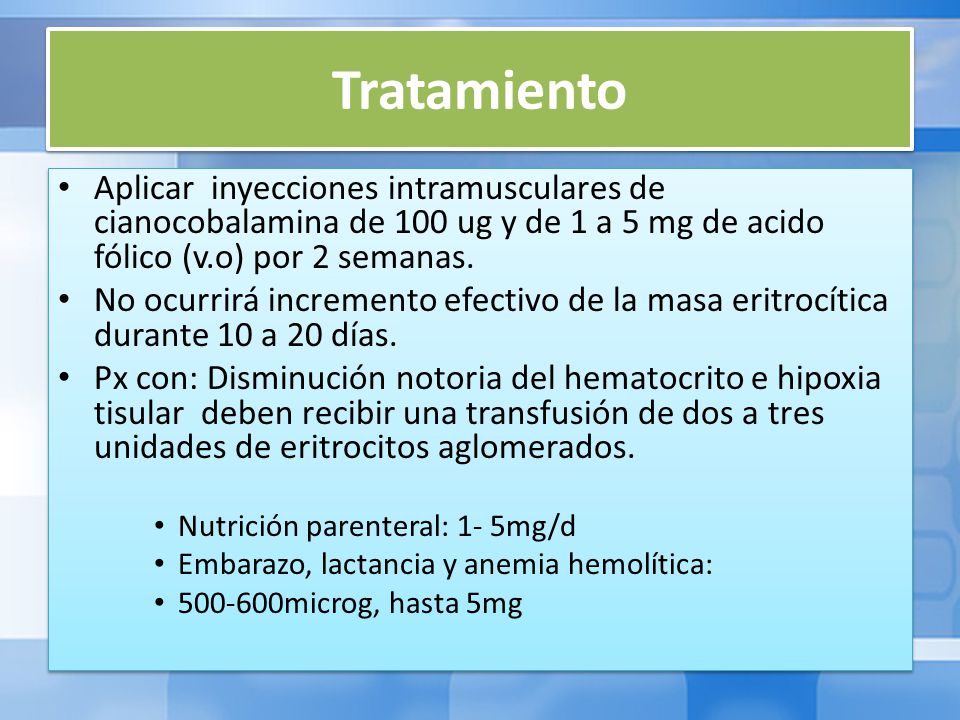 Tratamiento

• Aplicar inyecciones intramusculares de cianocobalamina de 100 ug y de 1 a 5 mg de acido fólico (v.o) por 2 semanas.
• No ocurrirá incremento efectivo de la masa eritrocítica durante 10 a 20 días.
• Px con: Disminución notoria del hematocrito e hipoxia tisular deben recibir una transfusión de dos a tres unidades de eritrocitos aglomerados.

• Nutrición parenteral: 1- 5mg/d
• Embarazo, lactancia y anemia hemolítica:
• 500-600microg, hasta 5mg